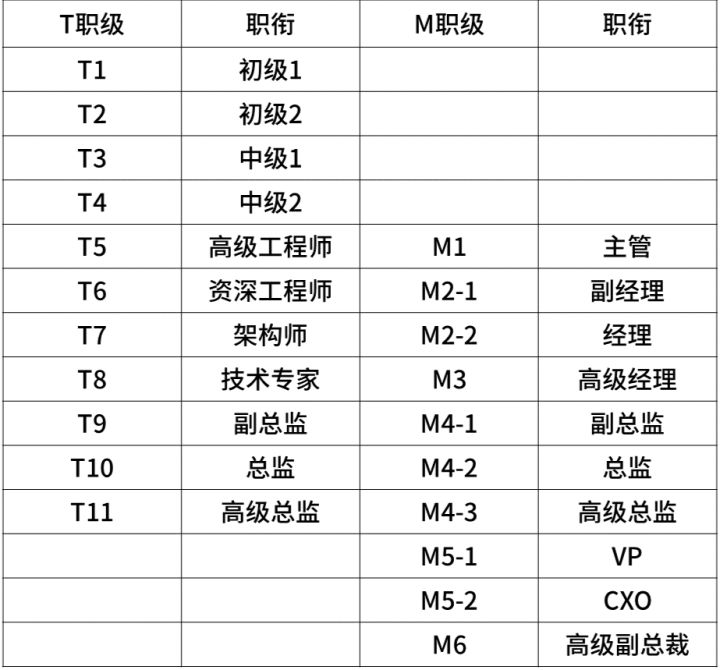 | T职级 | 职衔 | M职级 | 职衔 |
|---|---|---|---|
| T1 | 初级1 | | |
| T2 | 初级2 | | |
| T3 | 中级1 | | |
| T4 | 中级2 | | |
| T5 | 高级工程师 | M1 | 主管 |
| T6 | 资深工程师 | M2-1 | 副经理 |
| T7 | 架构师 | M2-2 | 经理 |
| T8 | 技术专家 | M3 | 高级经理 |
| T9 | 副总监 | M4-1 | 副总监 |
| T10 | 总监 | M4-2 | 总监 |
| T11 | 高级总监 | M4-3 | 高级总监 |
| | | M5-1 | VP |
| | | M5-2 | CXO |
| | | M6 | 高级副总裁 |